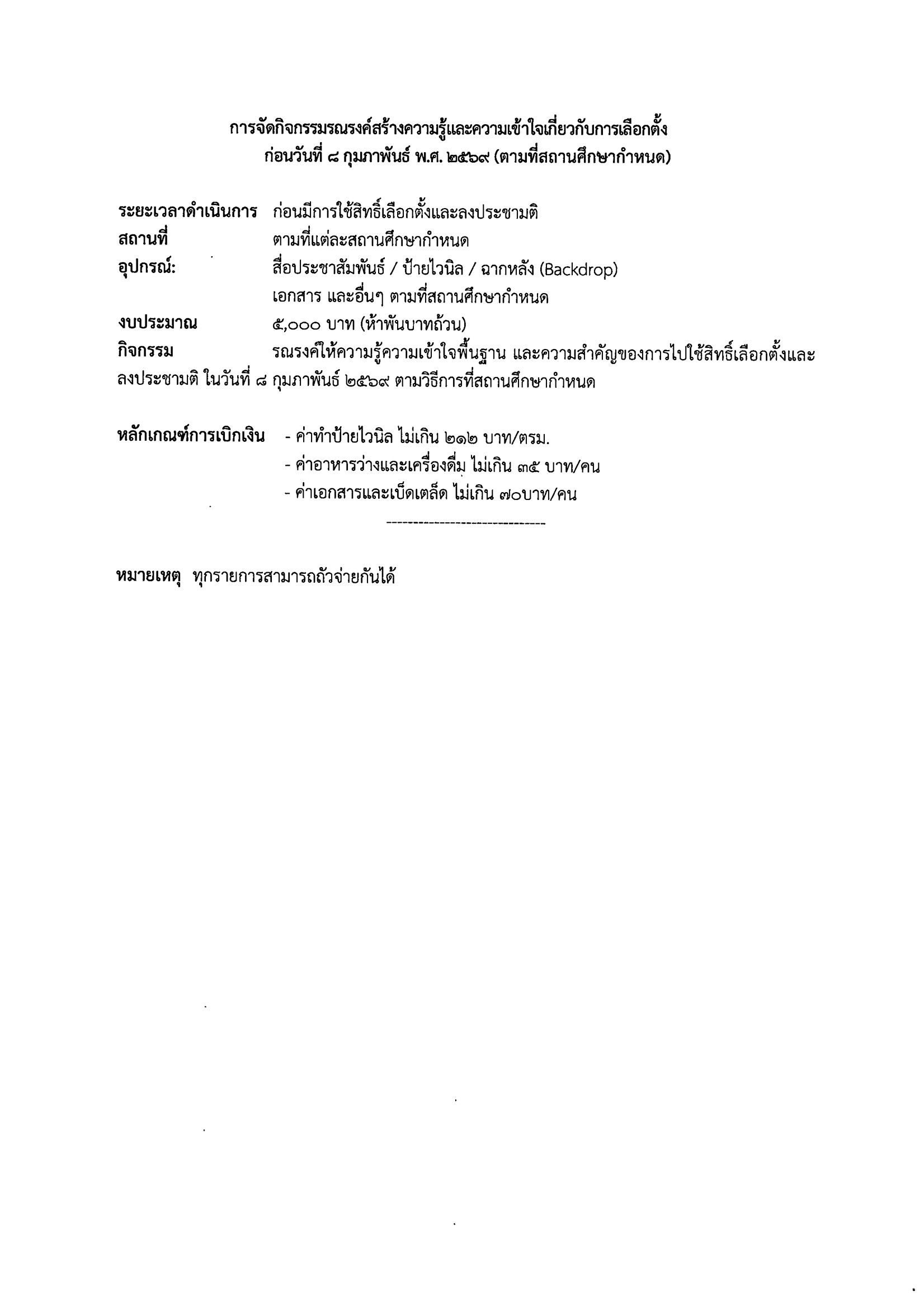 การจัดกิจกรรมรณรงค์สร้างความรู้และความเข้าใจเกี่ยวกับการเลือกตั้ง
ก่อนวันที่ ๘ กุมภาพันธ์ พ.ศ. ๒๕๖๙ (ตามที่สถานศึกษากำหนด)

ระยะเวลาดำเนินการ ก่อนมีการใช้สิทธิ์เลือกตั้งและลงประชามติ
สถานที่ ตามที่แต่ละสถานศึกษากำหนด
อุปกรณ์: สื่อประชาสัมพันธ์ / ป้ายไวนิล / ฉากหลัง (Backdrop)
เอกสาร และอื่นๆ ตามที่สถานศึกษากำหนด
งบประมาณ ๕,๐๐๐ บาท (ห้าพันบาทถ้วน)
กิจกรรม รณรงค์ให้ความรู้ความเข้าใจพื้นฐาน และความสำคัญของการไปใช้สิทธิ์เลือกตั้งและลงประชามติ ในวันที่ ๘ กุมภาพันธ์ ๒๕๖๙ ตามวิธีการที่สถานศึกษากำหนด

หลักเกณฑ์การเบิกเงิน - ค่าทำป้ายไวนิล ไม่เกิน ๒๑๒ บาท/ตรม.
- ค่าอาหารว่างและเครื่องดื่ม ไม่เกิน ๓๕ บาท/คน
- ค่าเอกสารและเบ็ดเตล็ด ไม่เกิน ๗๐บาท/คน
------------------------------

หมายเหตุ ทุกรายการสามารถถัวจ่ายกันได้